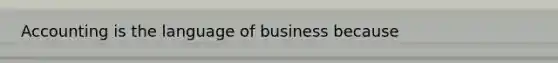 Accounting is the language of business because